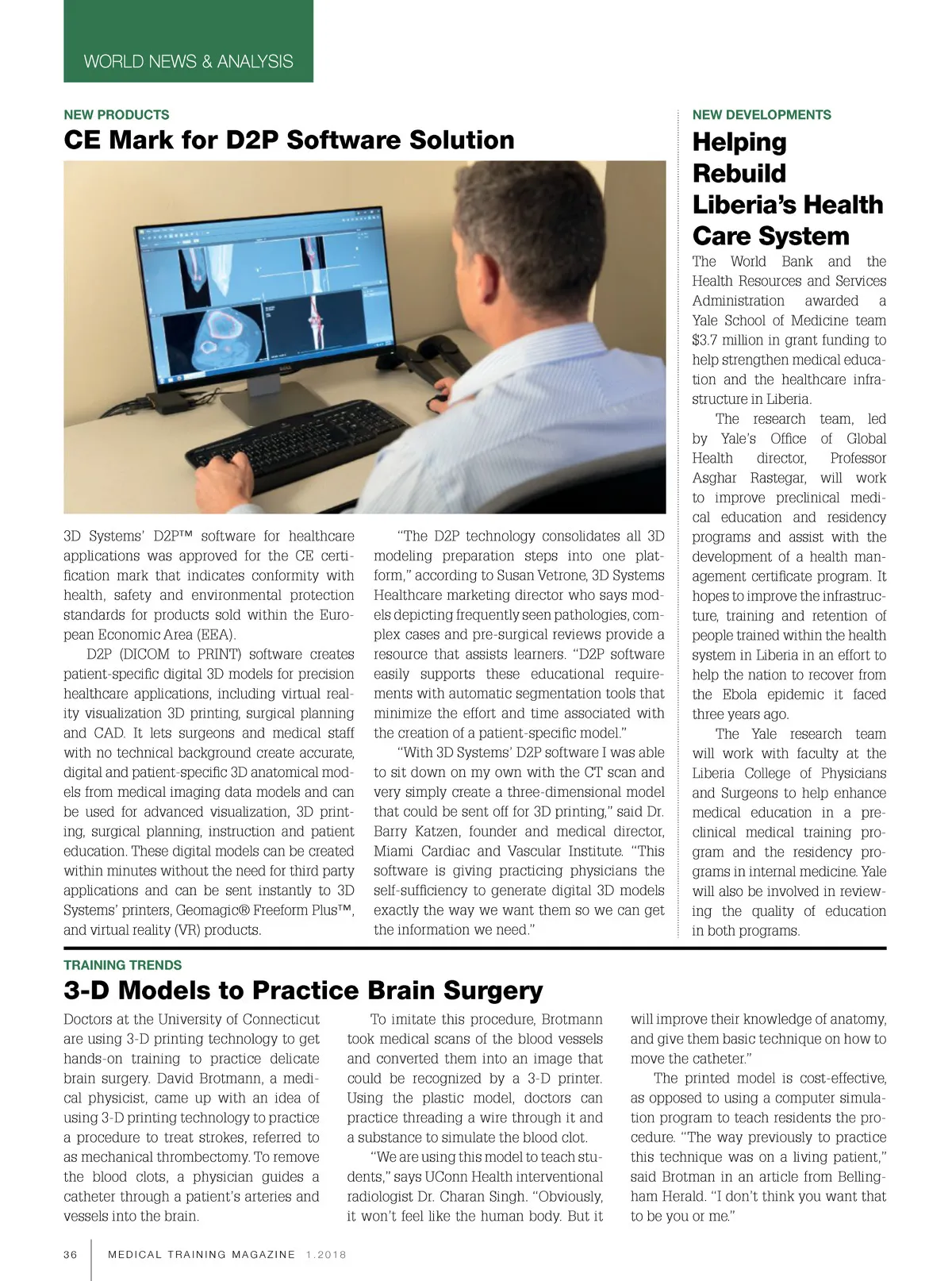 WORLD NEWS & ANALYSIS

NEW PRODUCTS

CE Mark for D2P Software Solution

3D Systems' D2P™ software for healthcare applications was approved for the CE certification mark that indicates conformity with health, safety and environmental protection standards for products sold within the European Economic Area (EEA).

D2P (DICOM to PRINT) software creates patient-specific digital 3D models for precision healthcare applications, including virtual reality visualization 3D printing, surgical planning and CAD. It lets surgeons and medical staff with no technical background create accurate, digital and patient-specific 3D anatomical models from medical imaging data models and can be used for advanced visualization, 3D printing, surgical planning, instruction and patient education. These digital models can be created within minutes without the need for third party applications and can be sent instantly to 3D Systems' printers, Geomagic® Freeform Plus™, and virtual reality (VR) products.

"The D2P technology consolidates all 3D modeling preparation steps into one platform," according to Susan Vetrone, 3D Systems Healthcare marketing director who says models depicting frequently seen pathologies, complex cases and pre-surgical reviews provide a resource that assists learners. "D2P software easily supports these educational requirements with automatic segmentation tools that minimize the effort and time associated with the creation of a patient-specific model."

"With 3D Systems' D2P software I was able to sit down on my own with the CT scan and very simply create a three-dimensional model that could be sent off for 3D printing," said Dr. Barry Katzen, founder and medical director, Miami Cardiac and Vascular Institute. "This software is giving practicing physicians the self-sufficiency to generate digital 3D models exactly the way we want them so we can get the information we need."

NEW DEVELOPMENTS

Helping Rebuild Liberia's Health Care System

The World Bank and the Health Resources and Services Administration awarded a Yale School of Medicine team $3.7 million in grant funding to help strengthen medical education and the healthcare infrastructure in Liberia.

The research team, led by Yale's Office of Global Health director, Professor Asghar Rastegar, will work to improve preclinical medical education and residency programs and assist with the development of a health management certificate program. It hopes to improve the infrastructure, training and retention of people trained within the health system in Liberia in an effort to help the nation to recover from the Ebola epidemic it faced three years ago.

The Yale research team will work with faculty at the Liberia College of Physicians and Surgeons to help enhance medical education in a preclinical medical training program and the residency programs in internal medicine. Yale will also be involved in reviewing the quality of education in both programs.

TRAINING TRENDS

3-D Models to Practice Brain Surgery

Doctors at the University of Connecticut are using 3-D printing technology to get hands-on training to practice delicate brain surgery. David Brotmann, a medical physicist, came up with an idea of using 3-D printing technology to practice a procedure to treat strokes, referred to as mechanical thrombectomy. To remove the blood clots, a physician guides a catheter through a patient's arteries and vessels into the brain.

To imitate this procedure, Brotmann took medical scans of the blood vessels and converted them into an image that could be recognized by a 3-D printer. Using the plastic model, doctors can practice threading a wire through it and a substance to simulate the blood clot.

"We are using this model to teach students," says UConn Health interventional radiologist Dr. Charan Singh. "Obviously, it won't feel like the human body. But it will improve their knowledge of anatomy, and give them basic technique on how to move the catheter."

The printed model is cost-effective, as opposed to using a computer simulation program to teach residents the procedure. "The way previously to practice this technique was on a living patient," said Brotman in an article from Bellingham Herald. "I don't think you want that to be you or me."

36 MEDICAL TRAINING MAGAZINE 1.2018